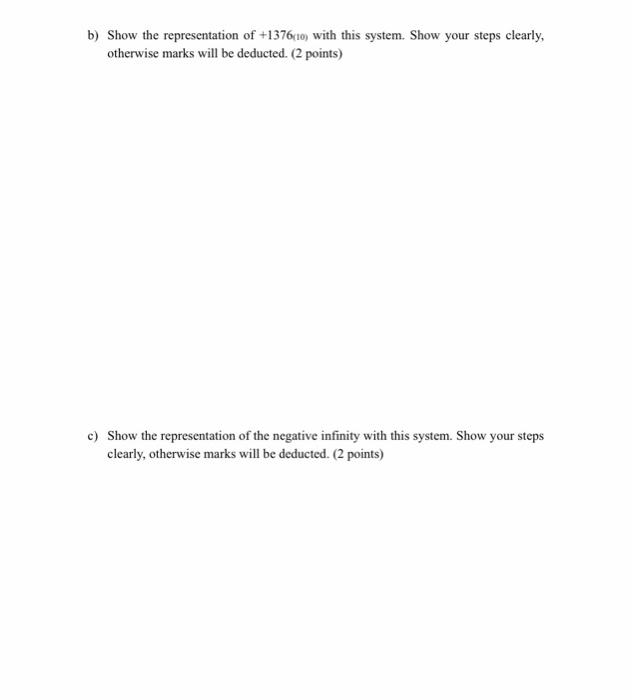 b) Show the representation of $+1376_{(10)}$ with this system. Show your steps clearly, otherwise marks will be deducted. (2 points)

c) Show the representation of the negative infinity with this system. Show your steps clearly, otherwise marks will be deducted. (2 points)